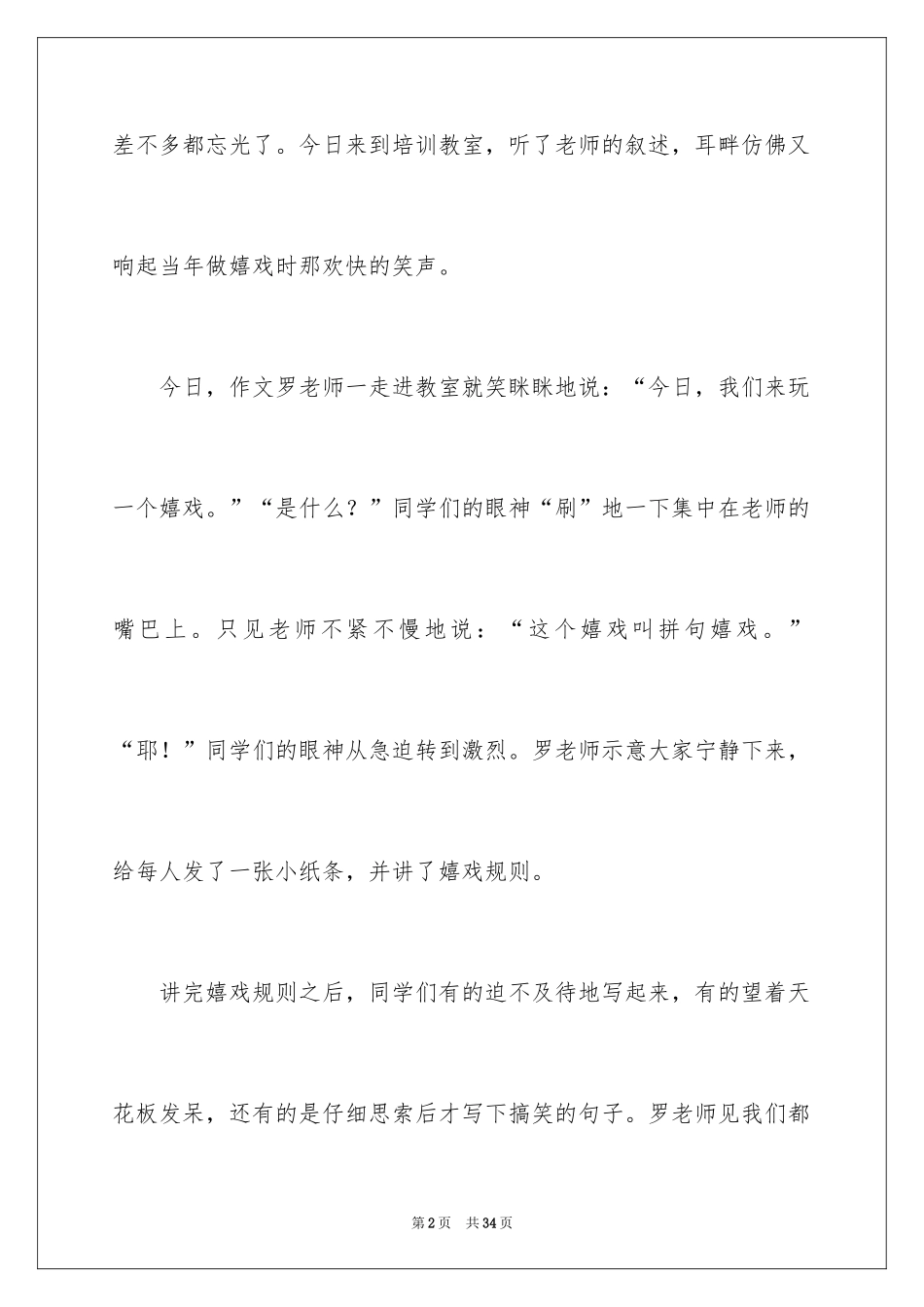 差不多都忘光了。今日来到培训教室，听了老师的叙述，耳畔仿佛又响起当年做嬉戏时那欢快的笑声。

今日，作文罗老师一走进教室就笑眯眯地说：“今日，我们来玩一个嬉戏。”“是什么？”同学们的眼神“刷”地一下集中在老师的嘴巴上。只见老师不紧不慢地说：“这个嬉戏叫拼句嬉戏。”“耶！”同学们的眼神从急迫转到激烈。罗老师示意大家宁静下来，给每人发了一张小纸条，并讲了嬉戏规则。

讲完嬉戏规则之后，同学们有的迫不及待地写起来，有的望着天花板发呆，还有的是仔细思索后才写下搞笑的句子。罗老师见我们都

第2页 共34页